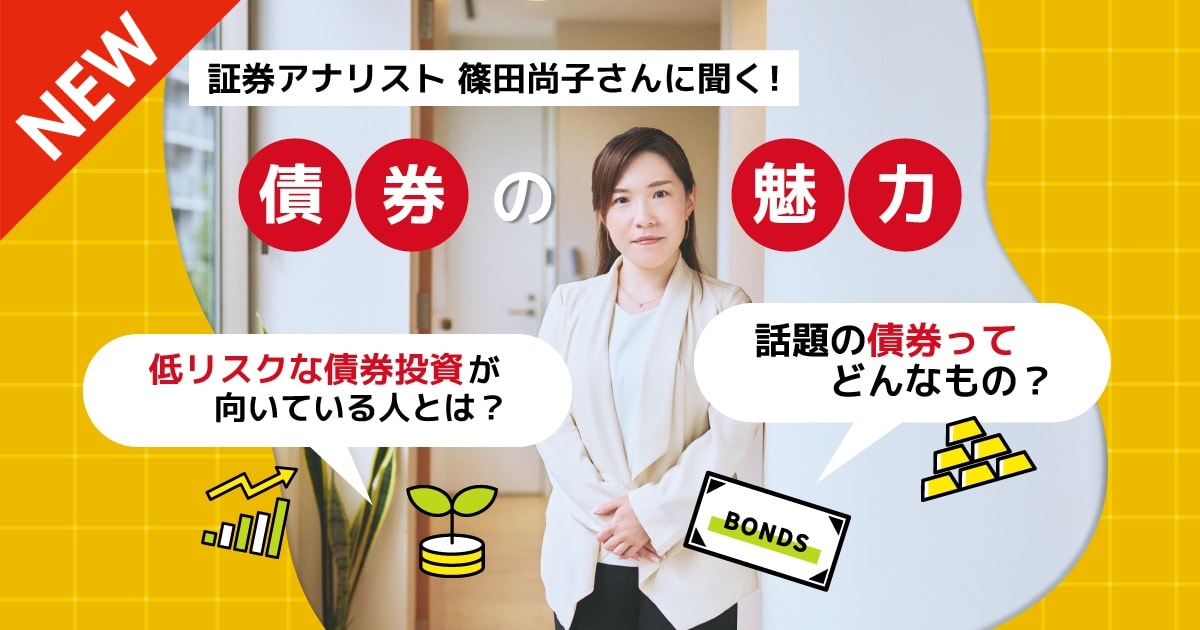 NEW

証券アナリスト 篠田尚子さんに聞く！

債券の魅力

低リスクな債券投資が向いている人とは？

話題の債券ってどんなもの？

BONDS